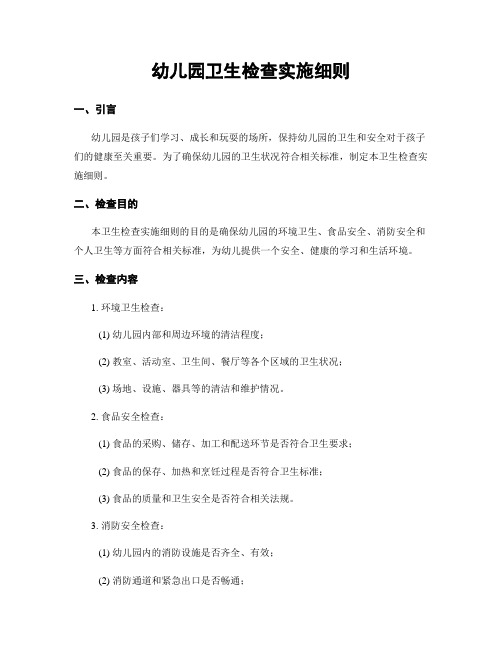 幼儿园卫生检查实施细则

一、引言

幼儿园是孩子们学习、成长和玩耍的场所，保持幼儿园的卫生和安全对于孩子们的健康至关重要。为了确保幼儿园的卫生状况符合相关标准，制定本卫生检查实施细则。

二、检查目的

本卫生检查实施细则的目的是确保幼儿园的环境卫生、食品安全、消防安全和个人卫生等方面符合相关标准，为幼儿提供一个安全、健康的学习和生活环境。

三、检查内容

1. 环境卫生检查：

(1) 幼儿园内部和周边环境的清洁程度；

(2) 教室、活动室、卫生间、餐厅等各个区域的卫生状况；

(3) 场地、设施、器具等的清洁和维护情况。

2. 食品安全检查：

(1) 食品的采购、储存、加工和配送环节是否符合卫生要求；

(2) 食品的保存、加热和烹饪过程是否符合卫生标准；

(3) 食品的质量和卫生安全是否符合相关法规。

3. 消防安全检查：

(1) 幼儿园内的消防设施是否齐全、有效；

(2) 消防通道和紧急出口是否畅通；